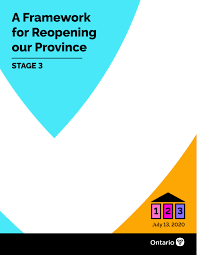 A Framework for Reopening our Province

STAGE 3

1 2 3

July 13, 2020

Ontario